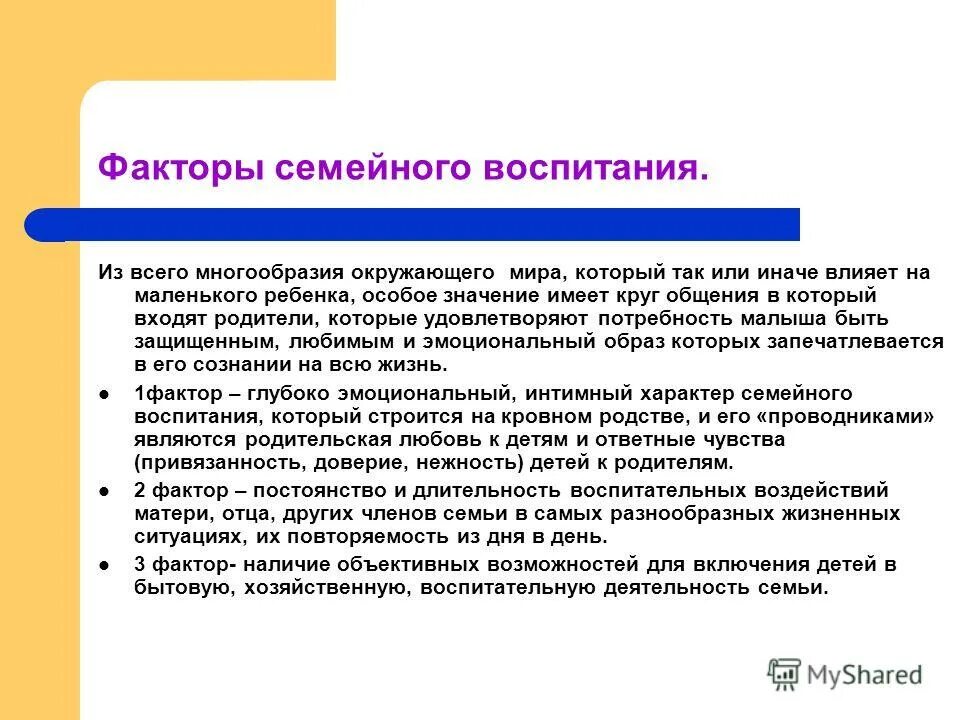 Факторы семейного воспитания.

Из всего многообразия окружающего мира, который так или иначе влияет на маленького ребенка, особое значение имеет круг общения в который входят родители, которые удовлетворяют потребность малыша быть защищенным, любимым и эмоциональный образ которых запечатлевается в его сознании на всю жизнь.

- 1фактор – глубоко эмоциональный, интимный характер семейного воспитания, который строится на кровном родстве, и его «проводниками» являются родительская любовь к детям и ответные чувства (привязанность, доверие, нежность) детей к родителям.
- 2 фактор – постоянство и длительность воспитательных воздействий матери, отца, других членов семьи в самых разнообразных жизненных ситуациях, их повторяемость из дня в день.
- 3 фактор- наличие объективных возможностей для включения детей в бытовую, хозяйственную, воспитательную деятельность семьи.

MyShared